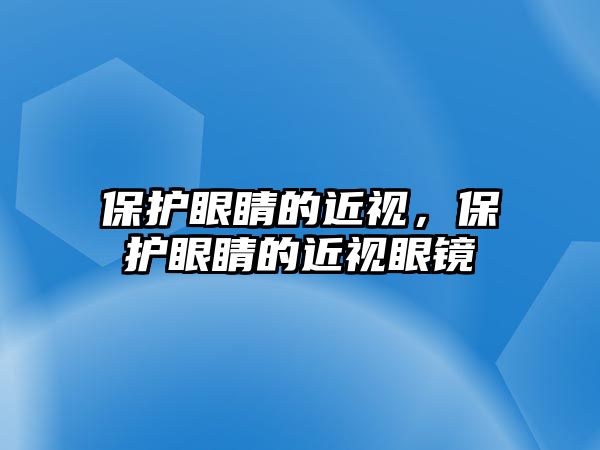 保护眼睛的近视，保护眼睛的近视眼镜